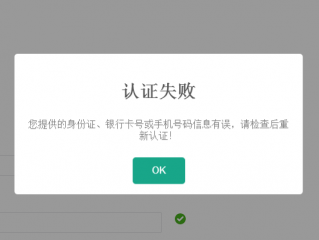 认证失败

您提供的身份证、银行卡号或手机号码信息有误，请检查后重新认证！

OK